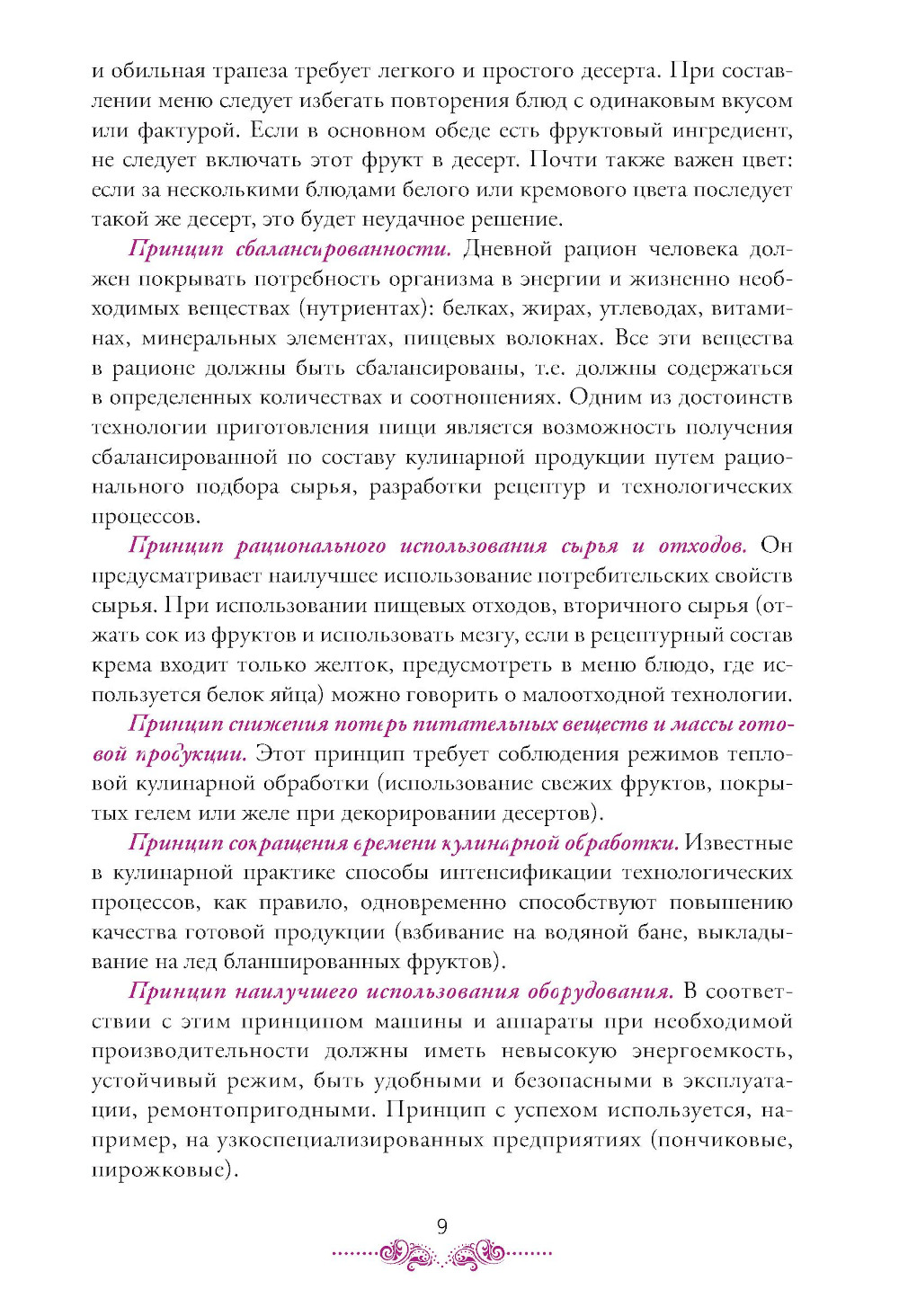 и обильная трапеза требует легкого и простого десерта. При составлении меню следует избегать повторения блюд с одинаковым вкусом или фактурой. Если в основном обеде есть фруктовый ингредиент, не следует включать этот фрукт в десерт. Почти также важен цвет: если за несколькими блюдами белого или кремового цвета последует такой же десерт, это будет неудачное решение.

Принцип сбалансированности. Дневной рацион человека должен покрывать потребность организма в энергии и жизненно необходимых веществах (нутриентах): белках, жирах, углеводах, витаминах, минеральных элементах, пищевых волокнах. Все эти вещества в рационе должны быть сбалансированы, т.е. должны содержаться в определенных количествах и соотношениях. Одним из достоинств технологии приготовления пищи является возможность получения сбалансированной по составу кулинарной продукции путем рационального подбора сырья, разработки рецептур и технологических процессов.

Принцип рационального использования сырья и отходов. Он предусматривает наилучшее использование потребительских свойств сырья. При использовании пищевых отходов, вторичного сырья (отжать сок из фруктов и использовать мезгу, если в рецептурный состав крема входит только желток, предусмотреть в меню блюдо, где используется белок яйца) можно говорить о малоотходной технологии.

Принцип снижения потерь питательных веществ и массы готовой продукции. Этот принцип требует соблюдения режимов тепловой кулинарной обработки (использование свежих фруктов, покрытых гелем или желе при декорировании десертов).

Принцип сокращения времени кулинарной обработки. Известные в кулинарной практике способы интенсификации технологических процессов, как правило, одновременно способствуют повышению качества готовой продукции (взбивание на водяной бане, выкладывание на лед бланшированных фруктов).

Принцип наилучшего использования оборудования. В соответствии с этим принципом машины и аппараты при необходимой производительности должны иметь невысокую энергоемкость, устойчивый режим, быть удобными и безопасными в эксплуатации, ремонтопригодными. Принцип с успехом используется, например, на узкоспециализированных предприятиях (пончиковые, пирожковые).

9